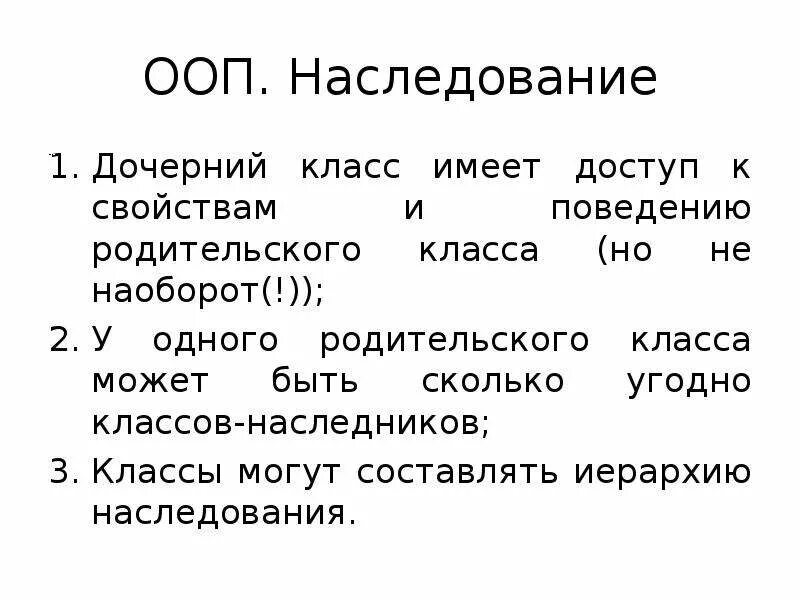 ООП. Наследование

1. Дочерний класс имеет доступ к свойствам и поведению родительского класса (но не наоборот(!));

2. У одного родительского класса может быть сколько угодно классов-наследников;

3. Классы могут составлять иерархию наследования.